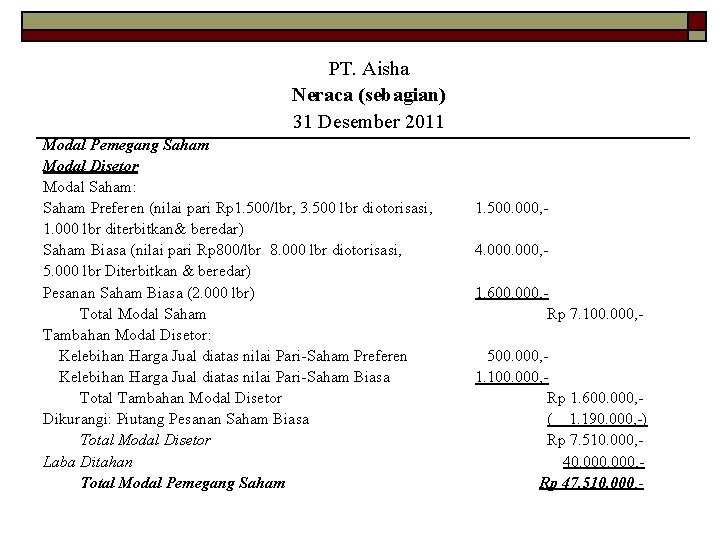 PT. Aisha
Neraca (sebagian)
31 Desember 2011

| | | |
|---|---|---|
| Modal Pemegang Saham | | |
| Modal Disetor | | |
| Modal Saham: | | |
| Saham Preferen (nilai pari Rp1.500/lbr, 3.500 lbr diotorisasi, 1.000 lbr diterbitkan& beredar) | 1.500.000,- | |
| Saham Biasa (nilai pari Rp800/lbr 8.000 lbr diotorisasi, 5.000 lbr Diterbitkan & beredar) | 4.000.000,- | |
| Pesanan Saham Biasa (2.000 lbr) | 1.600.000,- | |
| Total Modal Saham | | Rp 7.100.000,- |
| Tambahan Modal Disetor: | | |
| Kelebihan Harga Jual diatas nilai Pari-Saham Preferen | 500.000,- | |
| Kelebihan Harga Jual diatas nilai Pari-Saham Biasa | 1.100.000,- | |
| Total Tambahan Modal Disetor | | Rp 1.600.000,- |
| Dikurangi: Piutang Pesanan Saham Biasa | | ( 1.190.000,-) |
| Total Modal Disetor | | Rp 7.510.000,- |
| Laba Ditahan | | 40.000.000,- |
| Total Modal Pemegang Saham | | Rp 47.510.000,- |